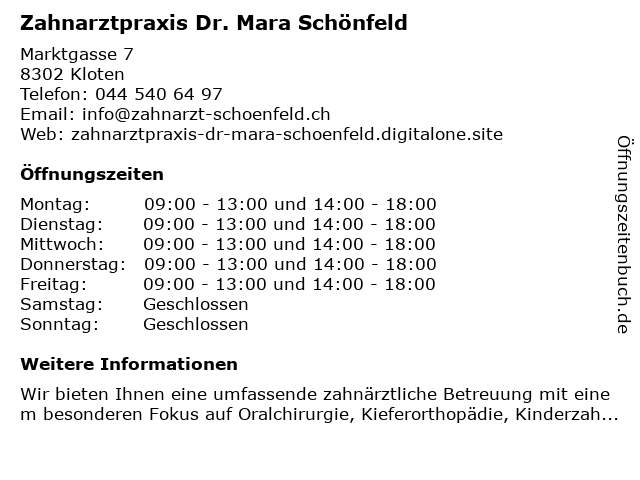 Zahnarztpraxis Dr. Mara Schönfeld

Marktgasse 7
8302 Kloten
Telefon: 044 540 64 97
Email: info@zahnarzt-schoenfeld.ch
Web: zahnarztpraxis-dr-mara-schoenfeld.digitalone.site

Öffnungszeiten

| Montag: | 09:00 - 13:00 und 14:00 - 18:00 |
|---|---|
| Dienstag: | 09:00 - 13:00 und 14:00 - 18:00 |
| Mittwoch: | 09:00 - 13:00 und 14:00 - 18:00 |
| Donnerstag: | 09:00 - 13:00 und 14:00 - 18:00 |
| Freitag: | 09:00 - 13:00 und 14:00 - 18:00 |
| Samstag: | Geschlossen |
| Sonntag: | Geschlossen |

Weitere Informationen

Wir bieten Ihnen eine umfassende zahnärztliche Betreuung mit eine m besonderen Fokus auf Oralchirurgie, Kieferorthopädie, Kinderzah...

Öffnungszeitenbuch.de